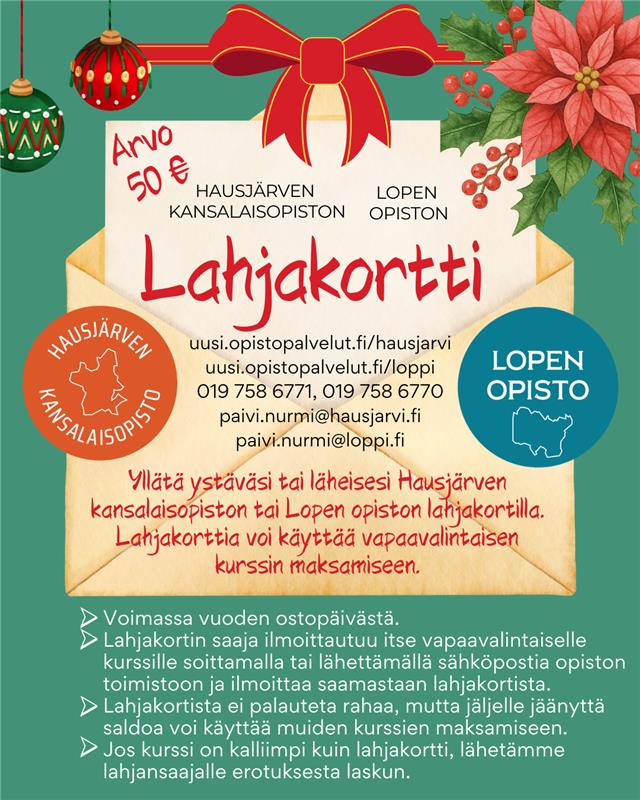 Arvo 50 €

HAUSJÄRVEN KANSALAISOPISTON

LOPEN OPISTON

Lahjakortti

HAUSJÄRVEN KANSALAISOPISTO

uusi.opistopalvelut.fi/hausjarvi
uusi.opistopalvelut.fi/loppi
019 758 6771, 019 758 6770
paivi.nurmi@hausjarvi.fi
paivi.nurmi@loppi.fi

LOPEN OPISTO

Yllätä ystäväsi tai läheisesi Hausjärven kansalaisopiston tai Lopen opiston lahjakortilla. Lahjakorttia voi käyttää vapaavalintaisen kurssin maksamiseen.

➢ Voimassa vuoden ostopäivästä.
➢ Lahjakortin saaja ilmoittautuu itse vapaavalintaiselle kurssille soittamalla tai lähettämällä sähköpostia opiston toimistoon ja ilmoittaa saamastaan lahjakortista.
➢ Lahjakortista ei palauteta rahaa, mutta jäljelle jäänyttä saldoa voi käyttää muiden kurssien maksamiseen.
➢ Jos kurssi on kalliimpi kuin lahjakortti, lähetämme lahjansaajalle erotuksesta laskun.